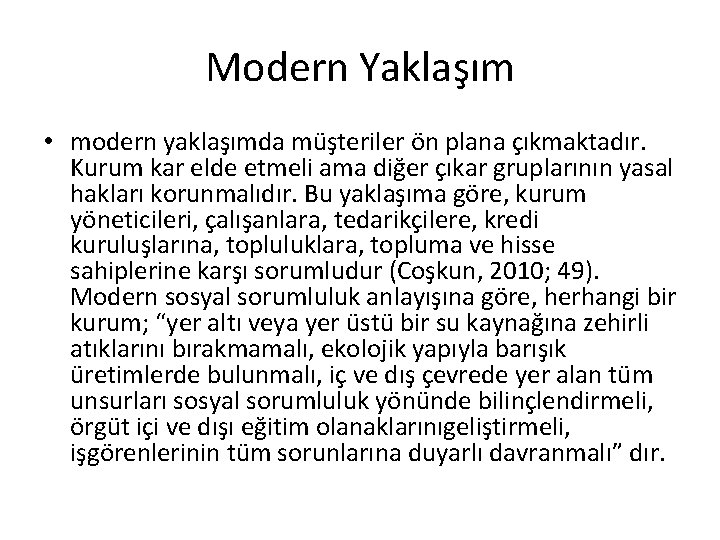 Modern Yaklaşım

• modern yaklaşımda müşteriler ön plana çıkmaktadır. Kurum kar elde etmeli ama diğer çıkar gruplarının yasal hakları korunmalıdır. Bu yaklaşıma göre, kurum yöneticileri, çalışanlara, tedarikçilere, kredi kuruluşlarına, topluluklara, topluma ve hisse sahiplerine karşı sorumludur (Coşkun, 2010; 49). Modern sosyal sorumluluk anlayışına göre, herhangi bir kurum; “yer altı veya yer üstü bir su kaynağına zehirli atıklarını bırakmamalı, ekolojik yapıyla barışık üretimlerde bulunmalı, iç ve dış çevrede yer alan tüm unsurları sosyal sorumluluk yönünde bilinçlendirmeli, örgüt içi ve dışı eğitim olanaklarınıgeliştirmeli, işgörenlerinin tüm sorunlarına duyarlı davranmalı” dır.